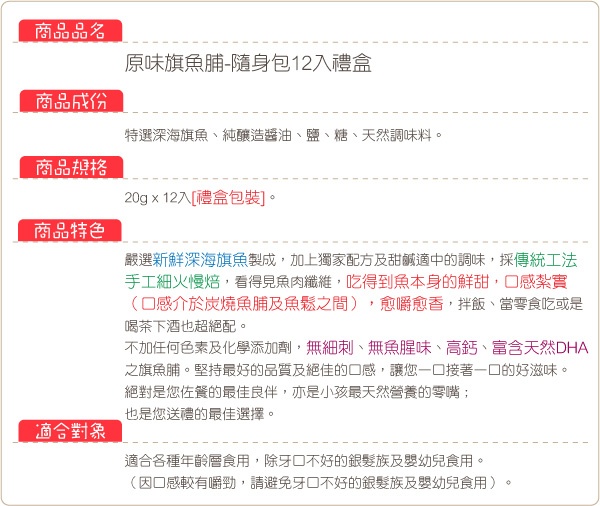 商品品名

原味旗魚脯-隨身包12入禮盒

商品成份

特選深海旗魚、純釀造醬油、鹽、糖、天然調味料。

商品規格

20g x 12入[禮盒包裝]。

商品特色

嚴選新鮮深海旗魚製成，加上獨家配方及甜鹹適中的調味，採傳統工法手工細火慢焙，看得見魚肉纖維，吃得到魚本身的鮮甜，口感紮實（口感介於炭燒魚脯及魚鬆之間），愈嚼愈香，拌飯、當零食吃或是喝茶下酒也超絕配。
不加任何色素及化學添加劑，無細刺、無魚腥味、高鈣、富含天然DHA之旗魚脯。堅持最好的品質及絕佳的口感，讓您一口接著一口的好滋味。
絕對是您佐餐的最佳良伴，亦是小孩最天然營養的零嘴；
也是您送禮的最佳選擇。

適合對象

適合各種年齡層食用，除牙口不好的銀髮族及嬰幼兒食用。
（因口感較有嚼勁，請避免牙口不好的銀髮族及嬰幼兒食用）。